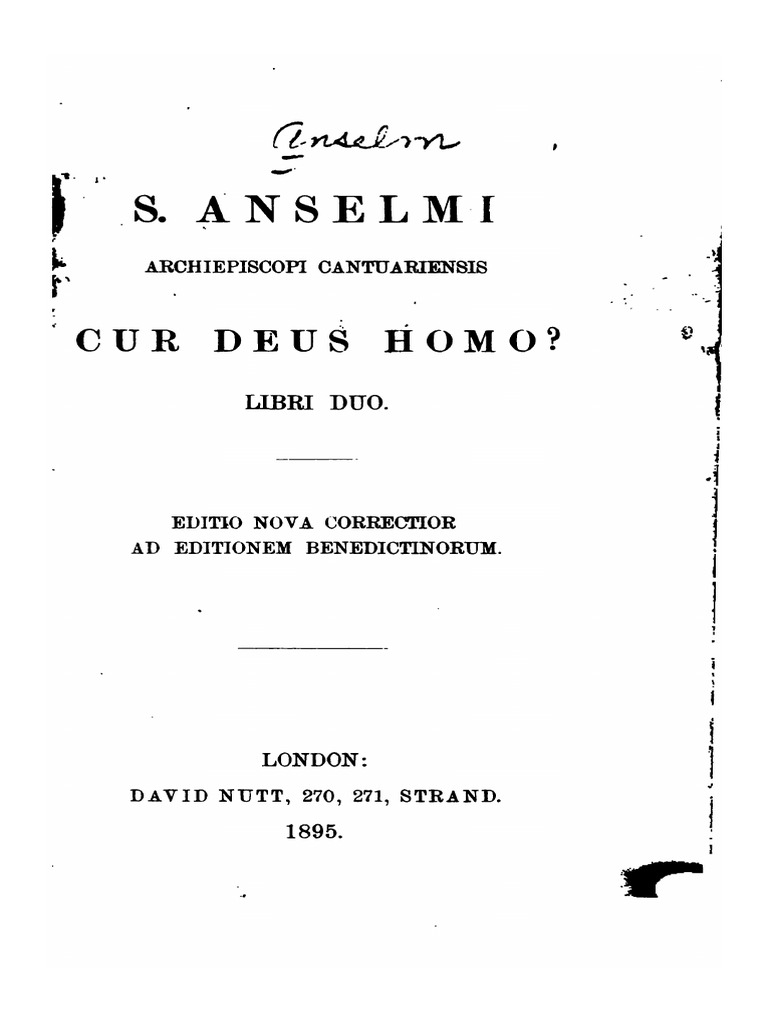 Anselm

S. ANSELMI

ARCHIEPISCOPI CANTUARIENSIS

CUR DEUS HOMO?

LIBRI DUO.

EDITIO NOVA CORRECTIOR
AD EDITIONEM BENEDICTINORUM.

LONDON:
DAVID NUTT, 270, 271, STRAND.
1895.